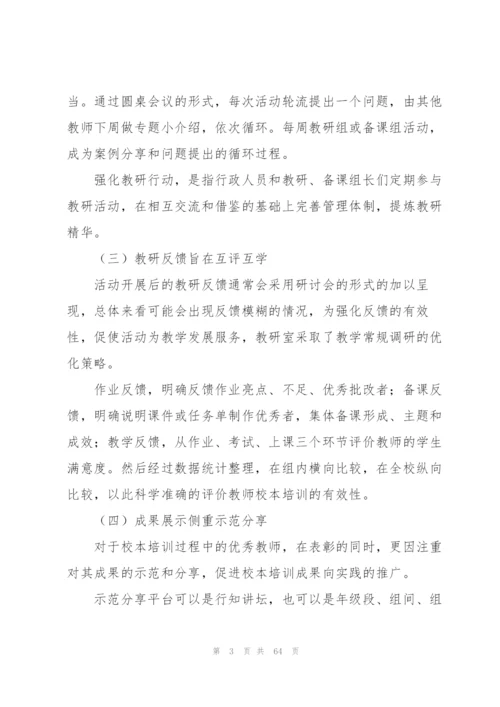 当。通过圆桌会议的形式，每次活动轮流提出一个问题，由其他教师下周做专题小介绍，依次循环。每周教研组或备课组活动，成为案例分享和问题提出的循环过程。

强化教研行动，是指行政人员和教研、备课组长们定期参与教研活动，在相互交流和借鉴的基础上完善管理体制，提炼教研精华。

（三）教研反馈旨在互评互学

活动开展后的教研反馈通常会采用研讨会的形式的加以呈现，总体来看可能会出现反馈模糊的情况，为强化反馈的有效性，促使活动为教学发展服务，教研室采取了教学常规调研的优化策略。

作业反馈，明确反馈作业亮点、不足、优秀批改者；备课反馈，明确说明课件或任务单制作优秀者，集体备课形成、主题和成效；教学反馈，从作业、考试、上课三个环节评价教师的学生满意度。然后经过数据统计整理，在组内横向比较，在全校纵向比较，以此科学准确的评价教师校本培训的有效性。

（四）成果展示侧重示范分享

对于校本培训过程中的优秀教师，在表彰的同时，更因注重对其成果的示范和分享，促进校本培训成果向实践的推广。

示范分享平台可以是行知讲坛，也可以是年级段、组间、组

第 3 页 共 64 页